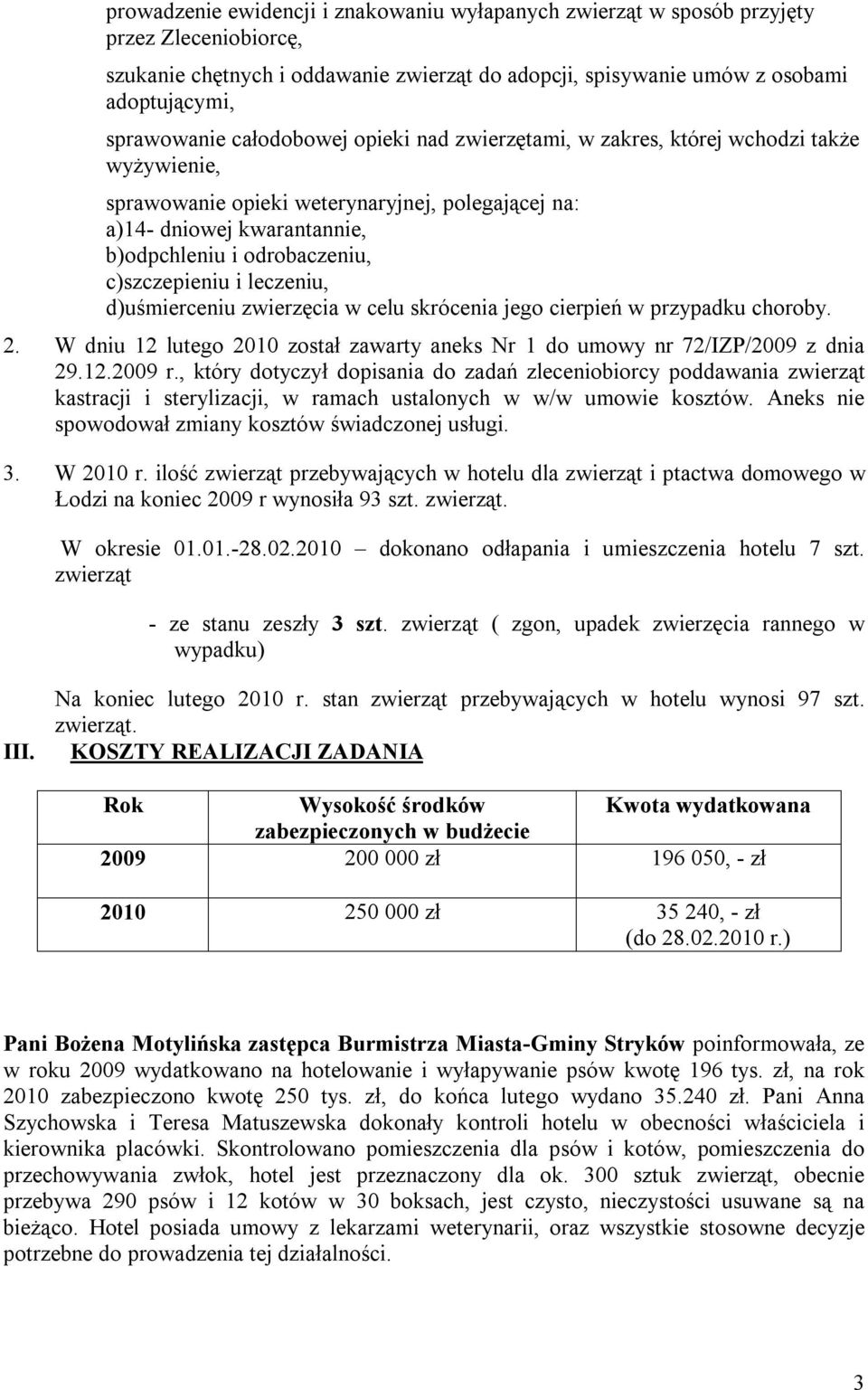 prowadzenie ewidencji i znakowaniu wyłapanych zwierząt w sposób przyjęty przez Zleceniobiorcę,

szukanie chętnych i oddawanie zwierząt do adopcji, spisywanie umów z osobami adoptującymi,

sprawowanie całodobowej opieki nad zwierzętami, w zakres, której wchodzi także wyżywienie,

sprawowanie opieki weterynaryjnej, polegającej na:
a)14- dniowej kwarantannie,
b)odpchleniu i odrobaczeniu,
c)szczepieniu i leczeniu,
d)uśmierceniu zwierzęcia w celu skrócenia jego cierpień w przypadku choroby.

2. W dniu 12 lutego 2010 został zawarty aneks Nr 1 do umowy nr 72/IZP/2009 z dnia 29.12.2009 r., który dotyczył dopisania do zadań zleceniobiorcy poddawania zwierząt kastracji i sterylizacji, w ramach ustalonych w w/w umowie kosztów. Aneks nie spowodował zmiany kosztów świadczonej usługi.

3. W 2010 r. ilość zwierząt przebywających w hotelu dla zwierząt i ptactwa domowego w Łodzi na koniec 2009 r wynosiła 93 szt. zwierząt.

W okresie 01.01.-28.02.2010 – dokonano odłapania i umieszczenia hotelu 7 szt. zwierząt

- ze stanu zeszły 3 szt. zwierząt ( zgon, upadek zwierzęcia rannego w wypadku)

Na koniec lutego 2010 r. stan zwierząt przebywających w hotelu wynosi 97 szt. zwierząt.

III. KOSZTY REALIZACJI ZADANIA

| Rok | Wysokość środków zabezpieczonych w budżecie | Kwota wydatkowana |
|---|---|---|
| 2009 | 200 000 zł | 196 050, - zł |
| 2010 | 250 000 zł | 35 240, - zł (do 28.02.2010 r.) |

Pani Bożena Motylińska zastępca Burmistrza Miasta-Gminy Stryków poinformowała, ze w roku 2009 wydatkowano na hotelowanie i wyłapywanie psów kwotę 196 tys. zł, na rok 2010 zabezpieczono kwotę 250 tys. zł, do końca lutego wydano 35.240 zł. Pani Anna Szychowska i Teresa Matuszewska dokonały kontroli hotelu w obecności właściciela i kierownika placówki. Skontrolowano pomieszczenia dla psów i kotów, pomieszczenia do przechowywania zwłok, hotel jest przeznaczony dla ok. 300 sztuk zwierząt, obecnie przebywa 290 psów i 12 kotów w 30 boksach, jest czysto, nieczystości usuwane są na bieżąco. Hotel posiada umowy z lekarzami weterynarii, oraz wszystkie stosowne decyzje potrzebne do prowadzenia tej działalności.

3